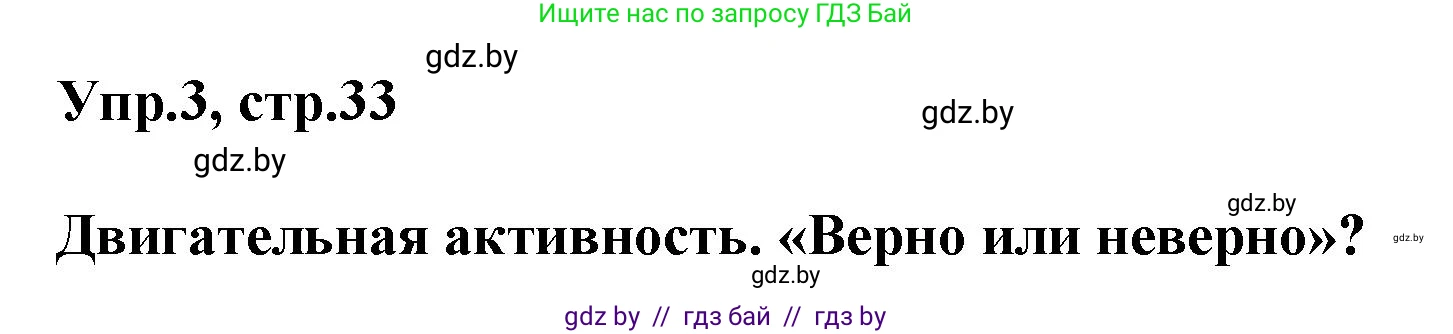 Ищите нас по запросу ГДЗ Бай

gdz.by

Упр.3, стр.33

gdz.by

gdz.by

gdz.by

Двигательная активность. «Верно или неверно»?

gdz.by

gdz.by

gdz by // гдз бай // гдз by